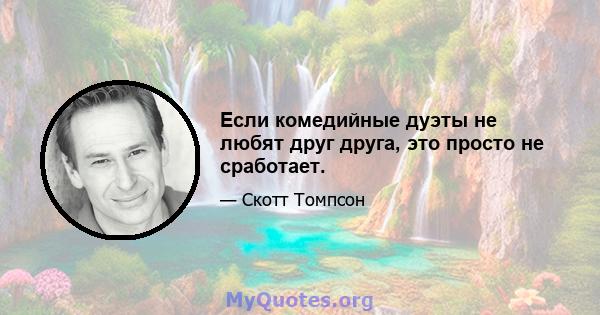 Если комедийные дуэты не любят друг друга, это просто не сработает.

— Скотт Томпсон

MyQuotes.org